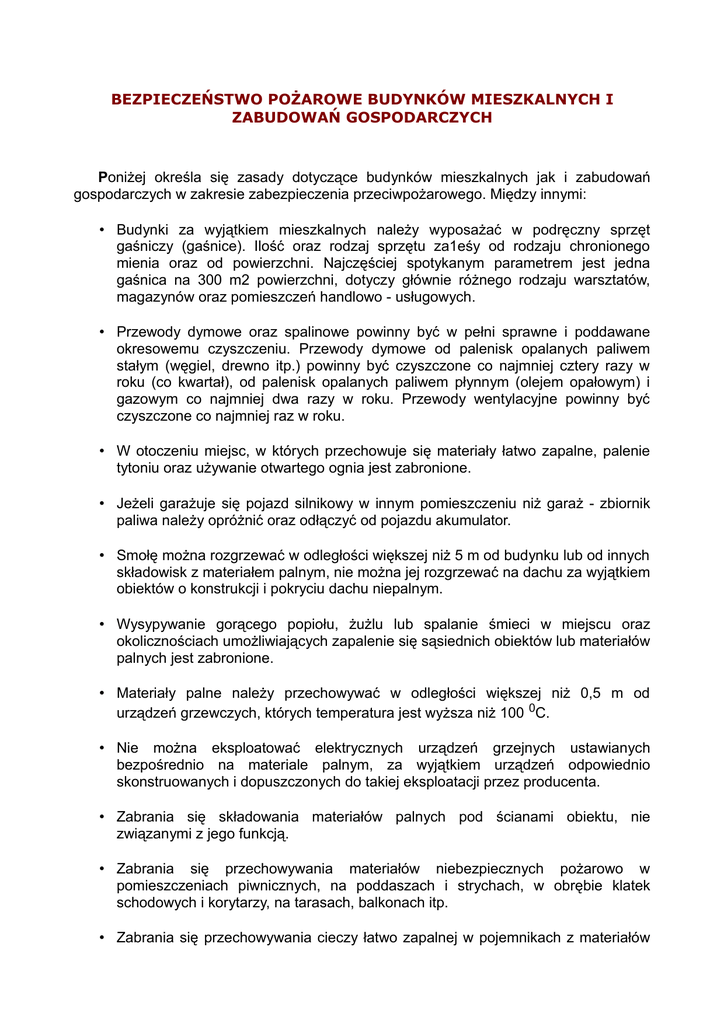 BEZPIECZEŃSTWO POŻAROWE BUDYNKÓW MIESZKALNYCH I ZABUDOWAŃ GOSPODARCZYCH

Poniżej określa się zasady dotyczące budynków mieszkalnych jak i zabudowań gospodarczych w zakresie zabezpieczenia przeciwpożarowego. Między innymi:

• Budynki za wyjątkiem mieszkalnych należy wyposażać w podręczny sprzęt gaśniczy (gaśnice). Ilość oraz rodzaj sprzętu za1eśy od rodzaju chronionego mienia oraz od powierzchni. Najczęściej spotykanym parametrem jest jedna gaśnica na 300 m2 powierzchni, dotyczy głównie różnego rodzaju warsztatów, magazynów oraz pomieszczeń handlowo - usługowych.

• Przewody dymowe oraz spalinowe powinny być w pełni sprawne i poddawane okresowemu czyszczeniu. Przewody dymowe od palenisk opalanych paliwem stałym (węgiel, drewno itp.) powinny być czyszczone co najmniej cztery razy w roku (co kwartał), od palenisk opalanych paliwem płynnym (olejem opałowym) i gazowym co najmniej dwa razy w roku. Przewody wentylacyjne powinny być czyszczone co najmniej raz w roku.

• W otoczeniu miejsc, w których przechowuje się materiały łatwo zapalne, palenie tytoniu oraz używanie otwartego ognia jest zabronione.

• Jeżeli garażuje się pojazd silnikowy w innym pomieszczeniu niż garaż - zbiornik paliwa należy opróżnić oraz odłączyć od pojazdu akumulator.

• Smołę można rozgrzewać w odległości większej niż 5 m od budynku lub od innych składowisk z materiałem palnym, nie można jej rozgrzewać na dachu za wyjątkiem obiektów o konstrukcji i pokryciu dachu niepalnym.

• Wysypywanie gorącego popiołu, żużlu lub spalanie śmieci w miejscu oraz okolicznościach umożliwiających zapalenie się sąsiednich obiektów lub materiałów palnych jest zabronione.

• Materiały palne należy przechowywać w odległości większej niż 0,5 m od urządzeń grzewczych, których temperatura jest wyższa niż 100 $^0$C.

• Nie można eksploatować elektrycznych urządzeń grzejnych ustawianych bezpośrednio na materiale palnym, za wyjątkiem urządzeń odpowiednio skonstruowanych i dopuszczonych do takiej eksploatacji przez producenta.

• Zabrania się składowania materiałów palnych pod ścianami obiektu, nie związanymi z jego funkcją.

• Zabrania się przechowywania materiałów niebezpiecznych pożarowo w pomieszczeniach piwnicznych, na poddaszach i strychach, w obrębie klatek schodowych i korytarzy, na tarasach, balkonach itp.

• Zabrania się przechowywania cieczy łatwo zapalnej w pojemnikach z materiałów